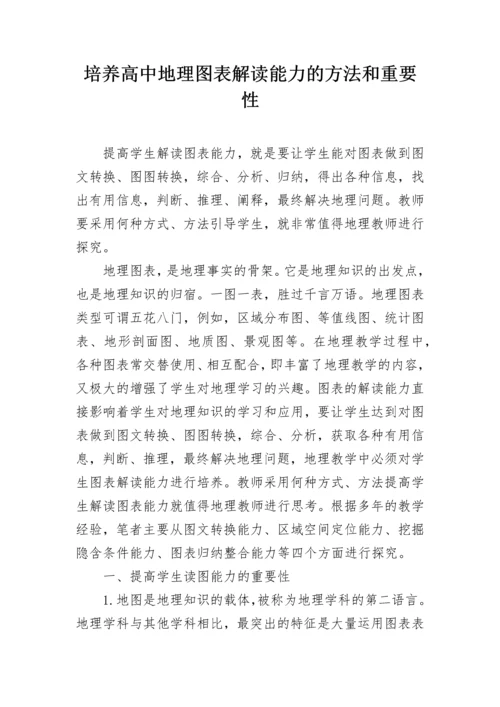 培养高中地理图表解读能力的方法和重要性

提高学生解读图表能力，就是要让学生能对图表做到图文转换、图图转换，综合、分析、归纳，得出各种信息，找出有用信息，判断、推理、阐释，最终解决地理问题。教师要采用何种方式、方法引导学生，就非常值得地理教师进行探究。

地理图表，是地理事实的骨架。它是地理知识的出发点，也是地理知识的归宿。一图一表，胜过千言万语。地理图表类型可谓五花八门，例如，区域分布图、等值线图、统计图表、地形剖面图、地质图、景观图等。在地理教学过程中，各种图表常交替使用、相互配合，即丰富了地理教学的内容，又极大的增强了学生对地理学习的兴趣。图表的解读能力直接影响着学生对地理知识的学习和应用，要让学生达到对图表做到图文转换、图图转换，综合、分析，获取各种有用信息，判断、推理，最终解决地理问题，地理教学中必须对学生图表解读能力进行培养。教师采用何种方式、方法提高学生解读图表能力就值得地理教师进行思考。根据多年的教学经验，笔者主要从图文转换能力、区域空间定位能力、挖掘隐含条件能力、图表归纳整合能力等四个方面进行探究。

一、提高学生读图能力的重要性

1.地图是地理知识的载体，被称为地理学科的第二语言。地理学科与其他学科相比，最突出的特征是大量运用图表表